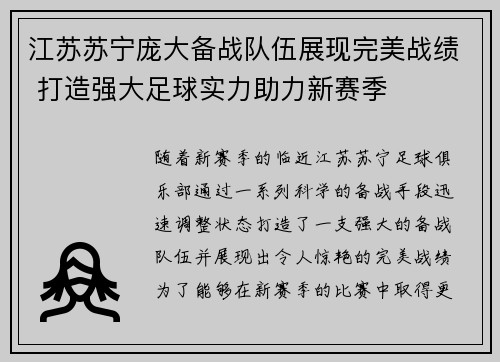 江苏苏宁庞大备战队伍展现完美战绩 打造强大足球实力助力新赛季

随着新赛季的临近江苏苏宁足球俱乐部通过一系列科学的备战手段迅速调整状态打造了一支强大的备战队伍并展现出令人惊艳的完美战绩为了能够在新赛季的比赛中取得更